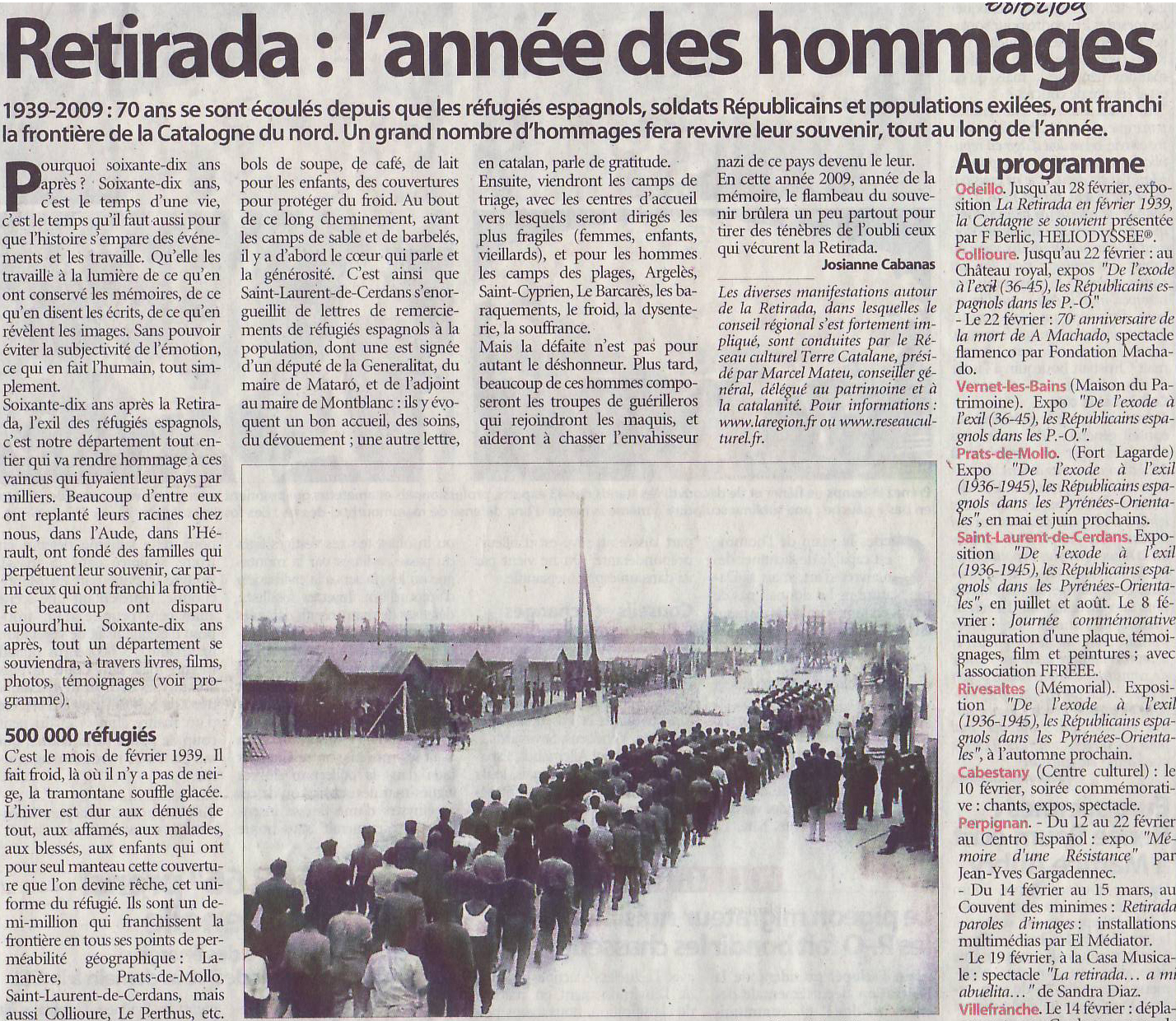 06/02/09

Retirada : l'année des hommages

1939-2009 : 70 ans se sont écoulés depuis que les réfugiés espagnols, soldats Républicains et populations exilées, ont franchi la frontière de la Catalogne du nord. Un grand nombre d'hommages fera revivre leur souvenir, tout au long de l'année.

Pourquoi soixante-dix ans après ? Soixante-dix ans, c'est le temps d'une vie, c'est le temps qu'il faut aussi pour que l'histoire s'empare des événements et les travaille. Qu'elle les travaille à la lumière de ce qu'en ont conservé les mémoires, de ce qu'en disent les écrits, de ce qu'en révèlent les images. Sans pouvoir éviter la subjectivité de l'émotion, ce qui en fait l'humain, tout simplement.
Soixante-dix ans après la Retirada, l'exil des réfugiés espagnols, c'est notre département tout entier qui va rendre hommage à ces vaincus qui fuyaient leur pays par milliers. Beaucoup d'entre eux ont replanté leurs racines chez nous, dans l'Aude, dans l'Hérault, ont fondé des familles qui perpétuent leur souvenir, car parmi ceux qui ont franchi la frontière beaucoup ont disparu aujourd'hui. Soixante-dix ans après, tout un département se souviendra, à travers livres, films, photos, témoignages (voir programme).

500 000 réfugiés
C'est le mois de février 1939. Il fait froid, là où il n'y a pas de neige, la tramontane souffle glacée. L'hiver est dur aux dénués de tout, aux affamés, aux malades, aux blessés, aux enfants qui ont pour seul manteau cette couverture que l'on devine rêche, cet uniforme du réfugié. Ils sont un demi-million qui franchissent la frontière en tous ses points de perméabilité géographique : Lamanère, Prats-de-Mollo, Saint-Laurent-de-Cerdans, mais aussi Collioure, Le Perthus, etc. bols de soupe, de café, de lait pour les enfants, des couvertures pour protéger du froid. Au bout de ce long cheminement, avant les camps de sable et de barbelés, il y a d'abord le cœur qui parle et la générosité. C'est ainsi que Saint-Laurent-de-Cerdans s'enorgueillit de lettres de remerciements de réfugiés espagnols à la population, dont une est signée d'un député de la Generalitat, du maire de Mataró, et de l'adjoint au maire de Montblanc : ils y évoquent un bon accueil, des soins, du dévouement ; une autre lettre, en catalan, parle de gratitude.
Ensuite, viendront les camps de triage, avec les centres d'accueil vers lesquels seront dirigés les plus fragiles (femmes, enfants, vieillards), et pour les hommes les camps des plages, Argelès, Saint-Cyprien, Le Barcarès, les baraquements, le froid, la dysenterie, la souffrance.
Mais la défaite n'est pas pour autant le déshonneur. Plus tard, beaucoup de ces hommes composeront les troupes de guérilleros qui rejoindront les maquis, et aideront à chasser l'envahisseur nazi de ce pays devenu le leur.
En cette année 2009, année de la mémoire, le flambeau du souvenir brûlera un peu partout pour tirer des ténèbres de l'oubli ceux qui vécurent la Retirada.
Josianne Cabanas

Les diverses manifestations autour de la Retirada, dans lesquelles le conseil régional s'est fortement impliqué, sont conduites par le Réseau culturel Terre Catalane, présidé par Marcel Mateu, conseiller général, délégué au patrimoine et à la catalanité. Pour informations : www.laregion.fr ou www.reseauculturel.fr.

Au programme
Odeillo. Jusqu'au 28 février, exposition La Retirada en février 1939, la Cerdagne se souvient présentée par F Berlic, HELIODYSSEE®.
Collioure. Jusqu'au 22 février : au Château royal, expos "De l'exode à l'exil (36-45), les Républicains espagnols dans les P.-O."
- Le 22 février : 70e anniversaire de la mort de A Machado, spectacle flamenco par Fondation Machado.
Vernet-les-Bains (Maison du Patrimoine). Expo "De l'exode à l'exil (36-45), les Républicains espagnols dans les P.-O.".
Prats-de-Mollo. (Fort Lagarde) Expo "De l'exode à l'exil (1936-1945), les Républicains espagnols dans les Pyrénées-Orientales", en mai et juin prochains.
Saint-Laurent-de-Cerdans. Exposition "De l'exode à l'exil (1936-1945), les Républicains espagnols dans les Pyrénées-Orientales", en juillet et août. Le 8 février : Journée commémorative inauguration d'une plaque, témoignages, film et peintures ; avec l'association FFREEE.
Rivesaltes (Mémorial). Exposition "De l'exode à l'exil (1936-1945), les Républicains espagnols dans les Pyrénées-Orientales", à l'automne prochain.
Cabestany (Centre culturel) : le 10 février, soirée commémorative : chants, expos, spectacle.
Perpignan. - Du 12 au 22 février au Centro Español : expo "Mémoire d'une Résistance" par Jean-Yves Gargadennec.
- Du 14 février au 15 mars, au Couvent des minimes : Retirada paroles d'images : installations multimédias par El Médiator.
- Le 19 février, à la Casa Musicale : spectacle "La retirada… a mi abuelita…" de Sandra Diaz.
Villefranche. Le 14 février : dépla-